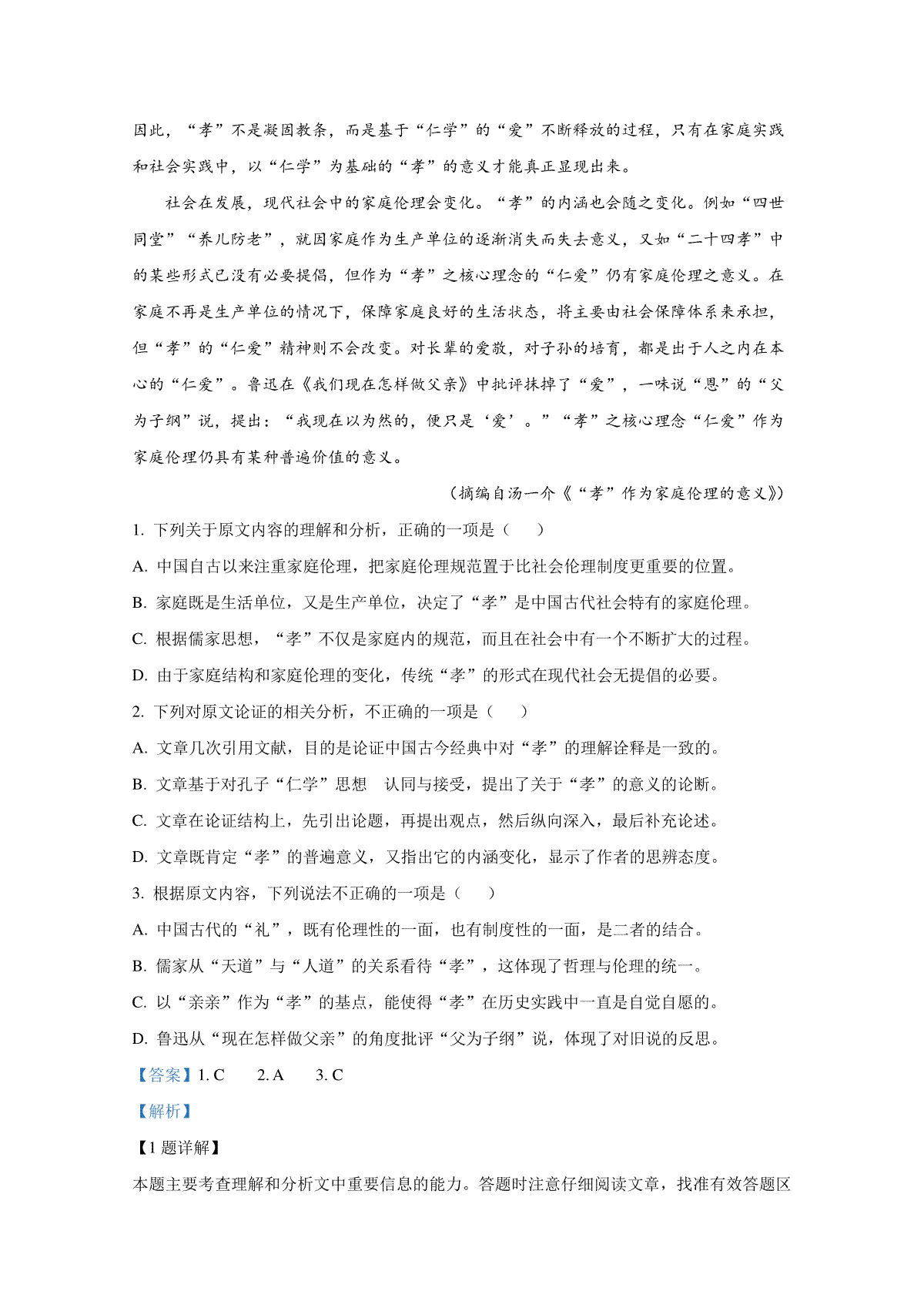 因此，“孝”不是凝固教条，而是基于“仁学”的“爱”不断释放的过程，只有在家庭实践和社会实践中，以“仁学”为基础的“孝”的意义才能真正显现出来。

社会在发展，现代社会中的家庭伦理会变化。“孝”的内涵也会随之变化。例如“四世同堂”“养儿防老”，就因家庭作为生产单位的逐渐消失而失去意义，又如“二十四孝”中的某些形式已没有必要提倡，但作为“孝”之核心理念的“仁爱”仍有家庭伦理之意义。在家庭不再是生产单位的情况下，保障家庭良好的生活状态，将主要由社会保障体系来承担，但“孝”的“仁爱”精神则不会改变。对长辈的爱敬，对子孙的培育，都是出于人之内在本心的“仁爱”。鲁迅在《我们现在怎样做父亲》中批评抹掉了“爱”，一味说“恩”的“父为子纲”说，提出：“我现在以为然的，便只是‘爱’。”“孝”之核心理念“仁爱”作为家庭伦理仍具有某种普遍价值的意义。

（摘编自汤一介《“孝”作为家庭伦理的意义》）

1. 下列关于原文内容的理解和分析，正确的一项是（　　）

A. 中国自古以来注重家庭伦理，把家庭伦理规范置于比社会伦理制度更重要的位置。

B. 家庭既是生活单位，又是生产单位，决定了“孝”是中国古代社会特有的家庭伦理。

C. 根据儒家思想，“孝”不仅是家庭内的规范，而且在社会中有一个不断扩大的过程。

D. 由于家庭结构和家庭伦理的变化，传统“孝”的形式在现代社会无提倡的必要。

2. 下列对原文论证的相关分析，不正确的一项是（　　）

A. 文章几次引用文献，目的是论证中国古今经典中对“孝”的理解诠释是一致的。

B. 文章基于对孔子“仁学”思想　认同与接受，提出了关于“孝”的意义的论断。

C. 文章在论证结构上，先引出论题，再提出观点，然后纵向深入，最后补充论述。

D. 文章既肯定“孝”的普遍意义，又指出它的内涵变化，显示了作者的思辨态度。

3. 根据原文内容，下列说法不正确的一项是（　　）

A. 中国古代的“礼”，既有伦理性的一面，也有制度性的一面，是二者的结合。

B. 儒家从“天道”与“人道”的关系看待“孝”，这体现了哲理与伦理的统一。

C. 以“亲亲”作为“孝”的基点，能使得“孝”在历史实践中一直是自觉自愿的。

D. 鲁迅从“现在怎样做父亲”的角度批评“父为子纲”说，体现了对旧说的反思。

【答案】1. C　　2. A　　3. C

【解析】

【1 题详解】

本题主要考查理解和分析文中重要信息的能力。答题时注意仔细阅读文章，找准有效答题区